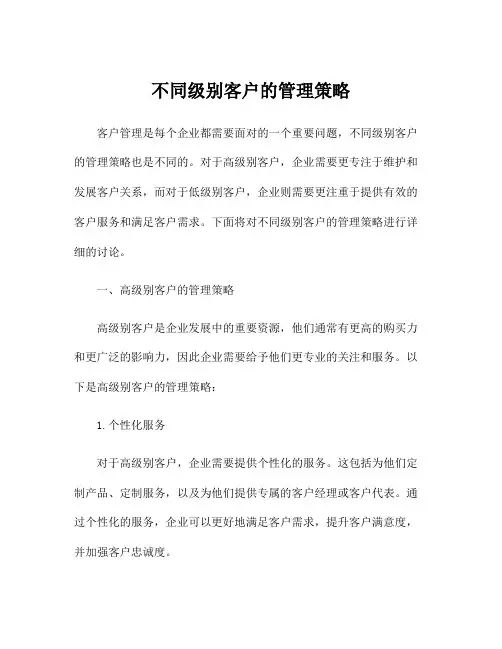 不同级别客户的管理策略

客户管理是每个企业都需要面对的一个重要问题，不同级别客户的管理策略也是不同的。对于高级别客户，企业需要更专注于维护和发展客户关系，而对于低级别客户，企业则需要更注重于提供有效的客户服务和满足客户需求。下面将对不同级别客户的管理策略进行详细的讨论。

一、高级别客户的管理策略

高级别客户是企业发展中的重要资源，他们通常有更高的购买力和更广泛的影响力，因此企业需要给予他们更专业的关注和服务。以下是高级别客户的管理策略：

1. 个性化服务

对于高级别客户，企业需要提供个性化的服务。这包括为他们定制产品、定制服务，以及为他们提供专属的客户经理或客户代表。通过个性化的服务，企业可以更好地满足客户需求，提升客户满意度，并加强客户忠诚度。